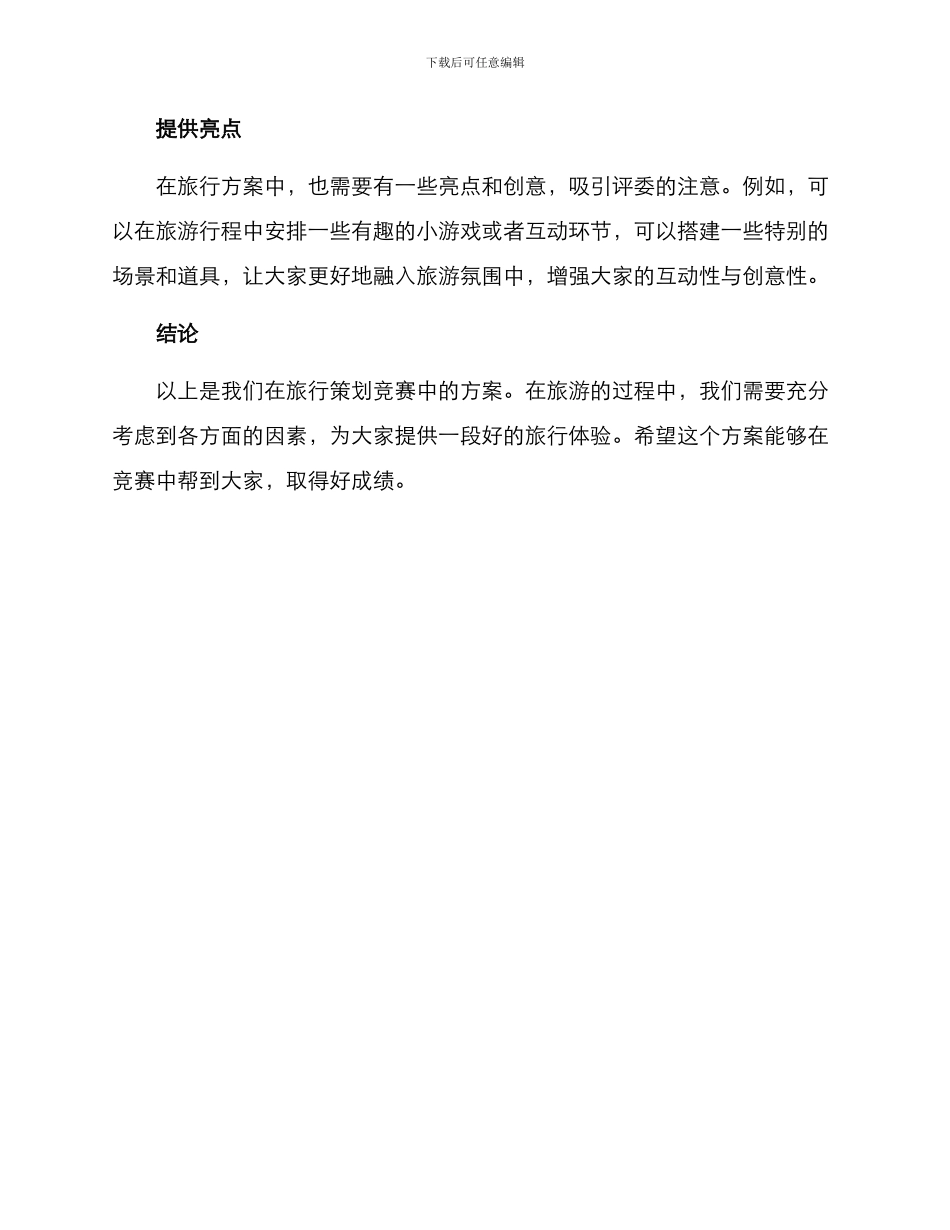 下载后可任意编辑

提供亮点

在旅行方案中，也需要有一些亮点和创意，吸引评委的注意。例如，可以在旅游行程中安排一些有趣的小游戏或者互动环节，可以搭建一些特别的场景和道具，让大家更好地融入旅游氛围中，增强大家的互动性与创意性。

结论

以上是我们在旅行策划竞赛中的方案。在旅游的过程中，我们需要充分考虑到各方面的因素，为大家提供一段好的旅行体验。希望这个方案能够在竞赛中帮到大家，取得好成绩。